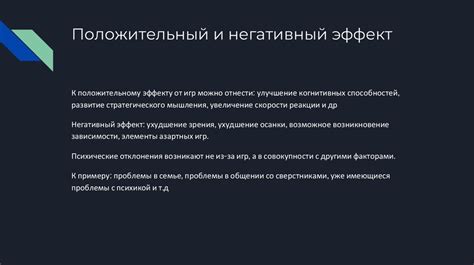 Положительный и негативный эффект

К положительному эффекту от игр можно отнести: улучшение когнитивных способностей, развитие стратегического мышления, увеличение скорости реакции и др

Негативный эффект: ухудшение зрения, ухудшение осанки, возможное возникновение зависимости, элементы азартных игр.

Психические отклонения возникают не из-за игр, а в совокупности с другими факторами.

К примеру: проблемы в семье, проблемы в общении со сверстниками, уже имеющиеся проблемы с психикой и т.д